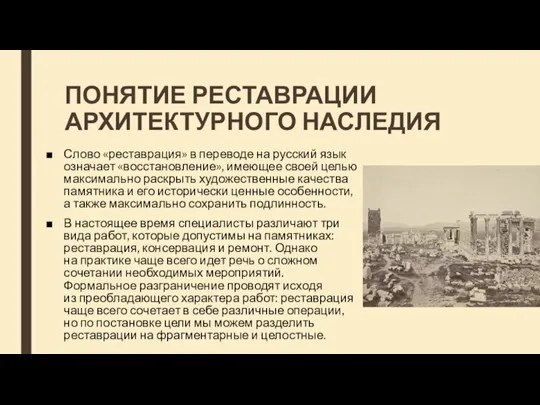 ПОНЯТИЕ РЕСТАВРАЦИИ АРХИТЕКТУРНОГО НАСЛЕДИЯ

■ Слово «реставрация» в переводе на русский язык означает «восстановление», имеющее своей целью максимально раскрыть художественные качества памятника и его исторически ценные особенности, а также максимально сохранить подлинность.

■ В настоящее время специалисты различают три вида работ, которые допустимы на памятниках: реставрация, консервация и ремонт. Однако на практике чаще всего идет речь о сложном сочетании необходимых мероприятий. Формальное разграничение проводят исходя из преобладающего характера работ: реставрация чаще всего сочетает в себе различные операции, но по постановке цели мы можем разделить реставрации на фрагментарные и целостные.